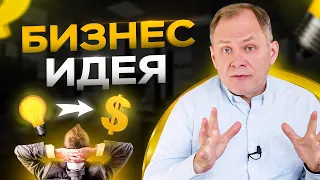 БИЗНЕС
ИДЕЯ
$